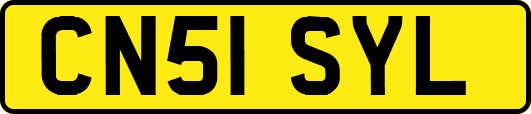 CN51 SYL